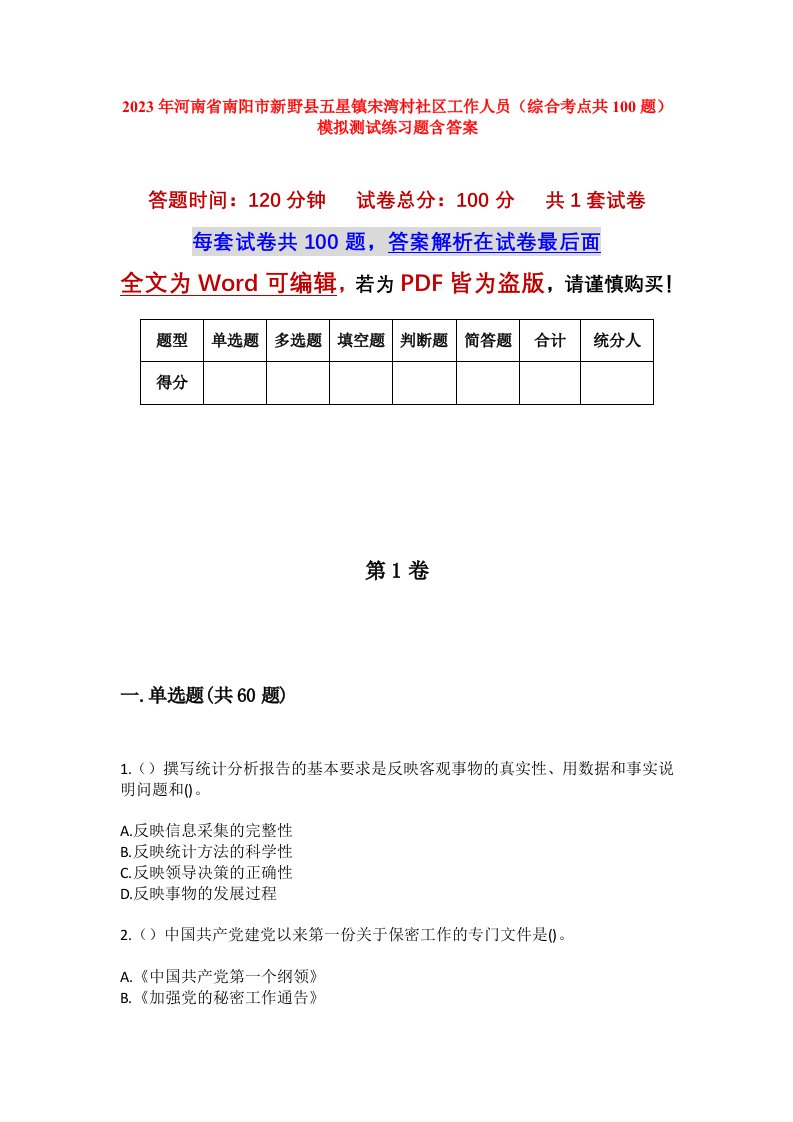 2023年河南省南阳市新野县五星镇宋湾村社区工作人员（综合考点共100题）模拟测试练习题含答案

答题时间：120分钟　试卷总分：100分　共1套试卷

每套试卷共100题，答案解析在试卷最后面

全文为Word可编辑，若为PDF皆为盗版，请谨慎购买！

| 题型 | 单选题 | 多选题 | 填空题 | 判断题 | 简答题 | 合计 | 统分人 |
|---|---|---|---|---|---|---|---|
| 得分 | | | | | | | |

第1卷

一.单选题(共60题)

1.（）撰写统计分析报告的基本要求是反映客观事物的真实性、用数据和事实说明问题和()。

A.反映信息采集的完整性
B.反映统计方法的科学性
C.反映领导决策的正确性
D.反映事物的发展过程

2.（）中国共产党建党以来第一份关于保密工作的专门文件是()。

A.《中国共产党第一个纲领》
B.《加强党的秘密工作通告》